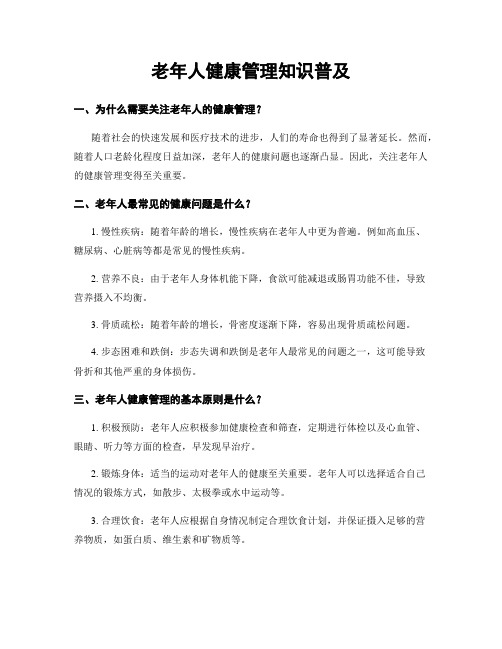 老年人健康管理知识普及

一、为什么需要关注老年人的健康管理？

随着社会的快速发展和医疗技术的进步，人们的寿命也得到了显著延长。然而，随着人口老龄化程度日益加深，老年人的健康问题也逐渐凸显。因此，关注老年人的健康管理变得至关重要。

二、老年人最常见的健康问题是什么？

1. 慢性疾病：随着年龄的增长，慢性疾病在老年人中更为普遍。例如高血压、糖尿病、心脏病等都是常见的慢性疾病。

2. 营养不良：由于老年人身体机能下降，食欲可能减退或肠胃功能不佳，导致营养摄入不均衡。

3. 骨质疏松：随着年龄的增长，骨密度逐渐下降，容易出现骨质疏松问题。

4. 步态困难和跌倒：步态失调和跌倒是老年人最常见的问题之一，这可能导致骨折和其他严重的身体损伤。

三、老年人健康管理的基本原则是什么？

1. 积极预防：老年人应积极参加健康检查和筛查，定期进行体检以及心血管、眼睛、听力等方面的检查，早发现早治疗。

2. 锻炼身体：适当的运动对老年人的健康至关重要。老年人可以选择适合自己情况的锻炼方式，如散步、太极拳或水中运动等。

3. 合理饮食：老年人应根据自身情况制定合理饮食计划，并保证摄入足够的营养物质，如蛋白质、维生素和矿物质等。